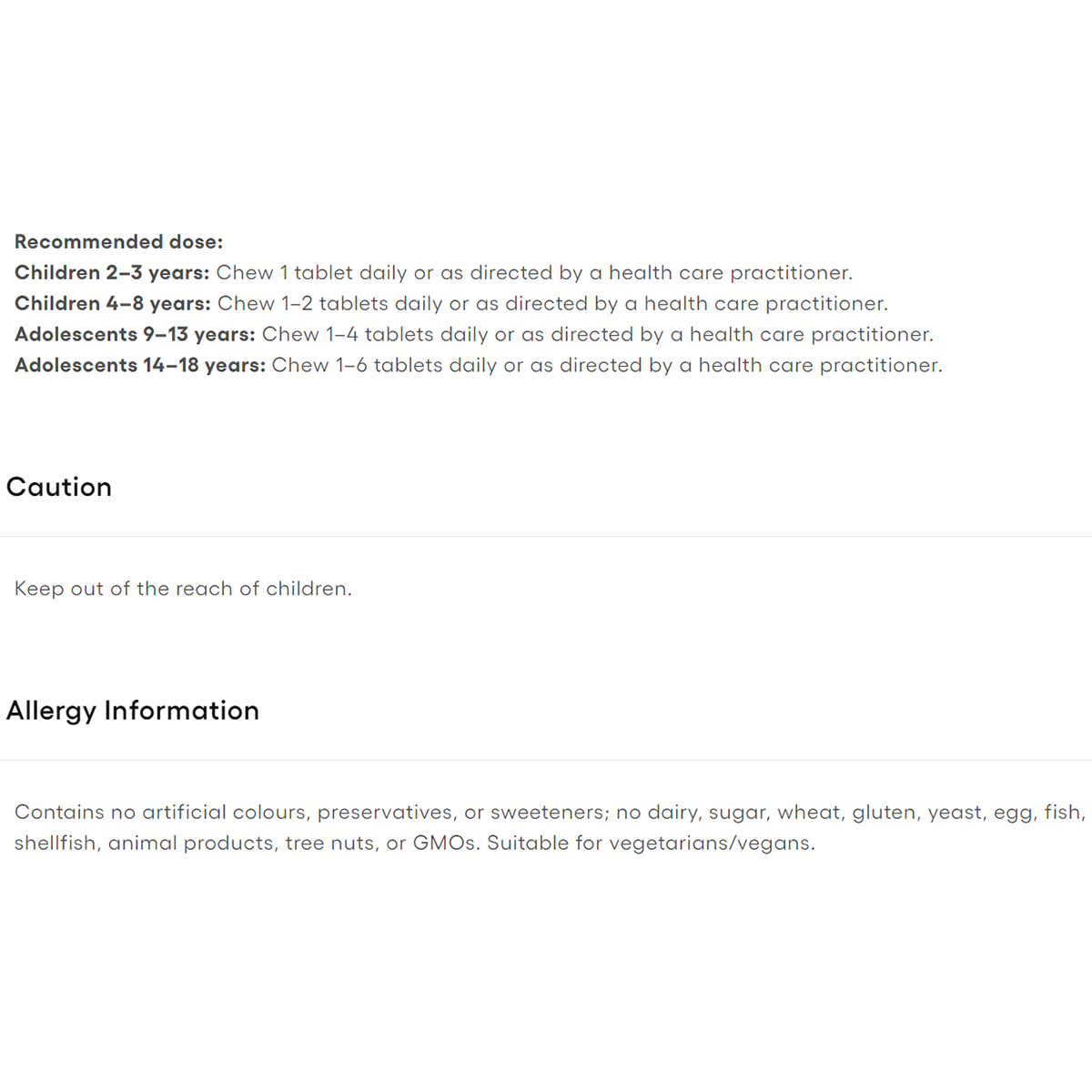 Recommended dose:
Children 2–3 years: Chew 1 tablet daily or as directed by a health care practitioner.
Children 4–8 years: Chew 1–2 tablets daily or as directed by a health care practitioner.
Adolescents 9–13 years: Chew 1–4 tablets daily or as directed by a health care practitioner.
Adolescents 14–18 years: Chew 1–6 tablets daily or as directed by a health care practitioner.

Caution

Keep out of the reach of children.

Allergy Information

Contains no artificial colours, preservatives, or sweeteners; no dairy, sugar, wheat, gluten, yeast, egg, fish, shellfish, animal products, tree nuts, or GMOs. Suitable for vegetarians/vegans.